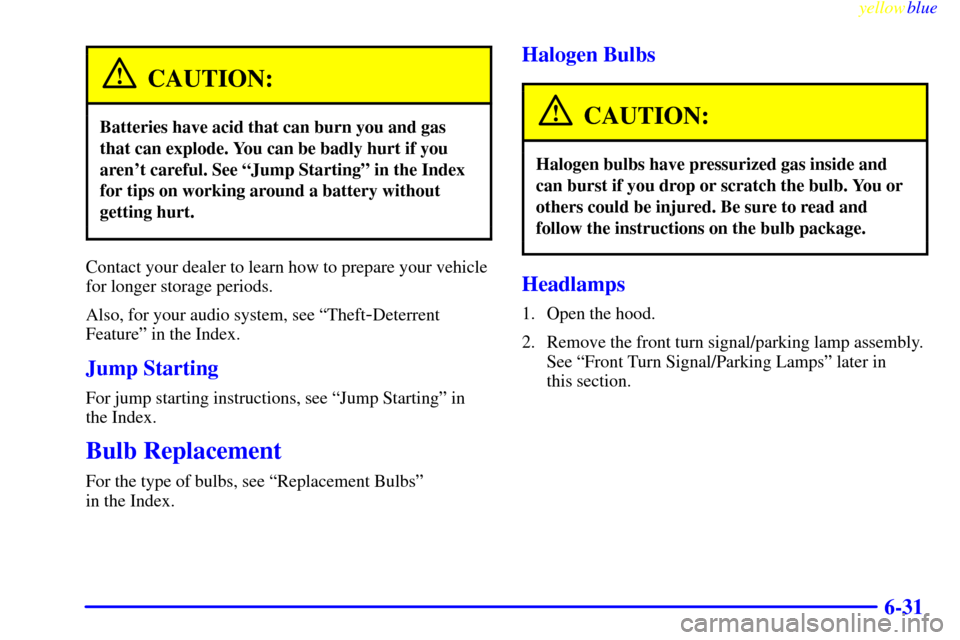 yellowblue

CAUTION:

Batteries have acid that can burn you and gas that can explode. You can be badly hurt if you aren't careful. See "Jump Starting" in the Index for tips on working around a battery without getting hurt.

Contact your dealer to learn how to prepare your vehicle for longer storage periods.

Also, for your audio system, see "Theft-Deterrent Feature" in the Index.

Jump Starting

For jump starting instructions, see "Jump Starting" in the Index.

Bulb Replacement

For the type of bulbs, see "Replacement Bulbs" in the Index.

Halogen Bulbs

CAUTION:

Halogen bulbs have pressurized gas inside and can burst if you drop or scratch the bulb. You or others could be injured. Be sure to read and follow the instructions on the bulb package.

Headlamps

1. Open the hood.

2. Remove the front turn signal/parking lamp assembly. See "Front Turn Signal/Parking Lamps" later in this section.

6-31

carmanualsonline.info